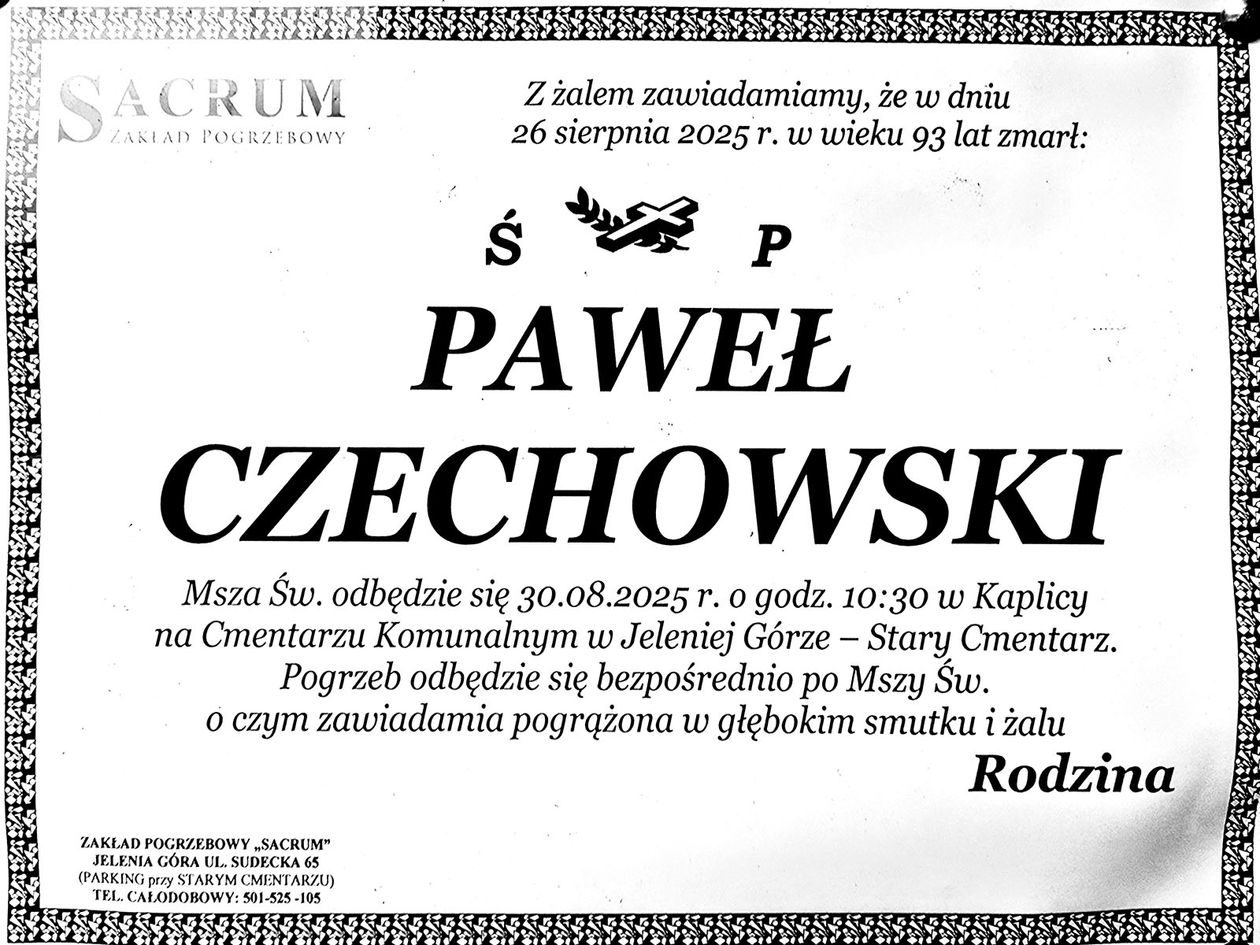 SACRUM
ZAKŁAD POGRZEBOWY

Z żalem zawiadamiamy, że w dniu 26 sierpnia 2025 r. w wieku 93 lat zmarł:

Ś P

PAWEŁ CZECHOWSKI

Msza Św. odbędzie się 30.08.2025 r. o godz. 10:30 w Kaplicy na Cmentarzu Komunalnym w Jeleniej Górze – Stary Cmentarz. Pogrzeb odbędzie się bezpośrednio po Mszy Św. o czym zawiadamia pogrążona w głębokim smutku i żalu

Rodzina

ZAKŁAD POGRZEBOWY „SACRUM"
JELENIA GÓRA UL. SUDECKA 65
(PARKING przy STARYM CMENTARZU)
TEL. CAŁODOBOWY: 501-525 -105